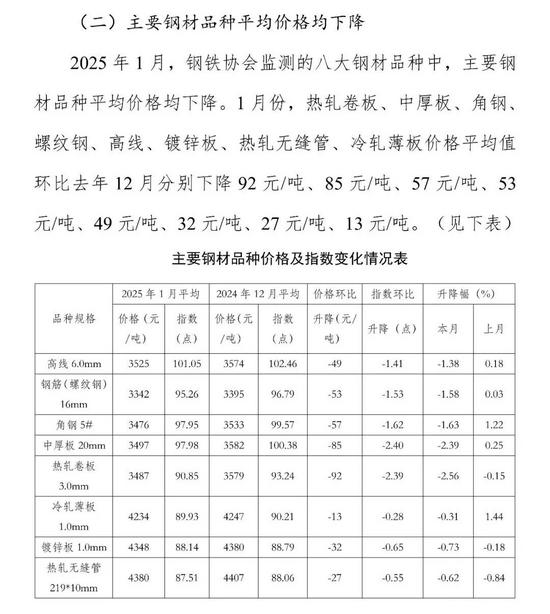 （二）主要钢材品种平均价格均下降

2025 年 1 月，钢铁协会监测的八大钢材品种中，主要钢材品种平均价格均下降。1 月份，热轧卷板、中厚板、角钢、螺纹钢、高线、镀锌板、热轧无缝管、冷轧薄板价格平均值环比去年 12 月分别下降 92 元/吨、85 元/吨、57 元/吨、53 元/吨、49 元/吨、32 元/吨、27 元/吨、13 元/吨。（见下表）

主要钢材品种价格及指数变化情况表

| 品种规格 | 2025 年 1 月平均 价格（元/吨） | 2025 年 1 月平均 指数（点） | 2024 年 12 月平均 价格（元/吨） | 2024 年 12 月平均 指数（点） | 价格环比 升降（元/吨） | 指数环比 升降（点） | 升降幅（%） 本月 | 升降幅（%） 上月 |
|---|---|---|---|---|---|---|---|---|
| 高线 6.0mm | 3525 | 101.05 | 3574 | 102.46 | -49 | -1.41 | -1.38 | 0.18 |
| 钢筋（螺纹钢）16mm | 3342 | 95.26 | 3395 | 96.79 | -53 | -1.53 | -1.58 | 0.03 |
| 角钢 5# | 3476 | 97.95 | 3533 | 99.57 | -57 | -1.62 | -1.63 | 1.22 |
| 中厚板 20mm | 3497 | 97.98 | 3582 | 100.38 | -85 | -2.40 | -2.39 | 0.25 |
| 热轧卷板 3.0mm | 3487 | 90.85 | 3579 | 93.24 | -92 | -2.39 | -2.56 | -0.15 |
| 冷轧薄板 1.0mm | 4234 | 89.93 | 4247 | 90.21 | -13 | -0.28 | -0.31 | 1.44 |
| 镀锌板 1.0mm | 4348 | 88.14 | 4380 | 88.79 | -32 | -0.65 | -0.73 | -0.18 |
| 热轧无缝管 219*10mm | 4380 | 87.51 | 4407 | 88.06 | -27 | -0.55 | -0.62 | -0.84 |